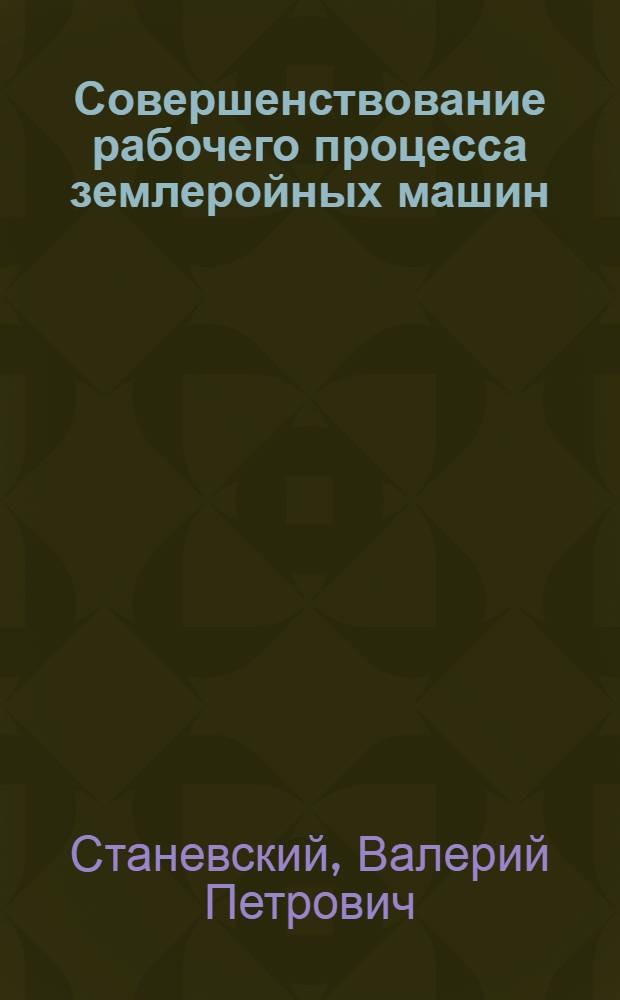 Совершенствование рабочего процесса землеройных машин

Станевский, Валерий Петрович